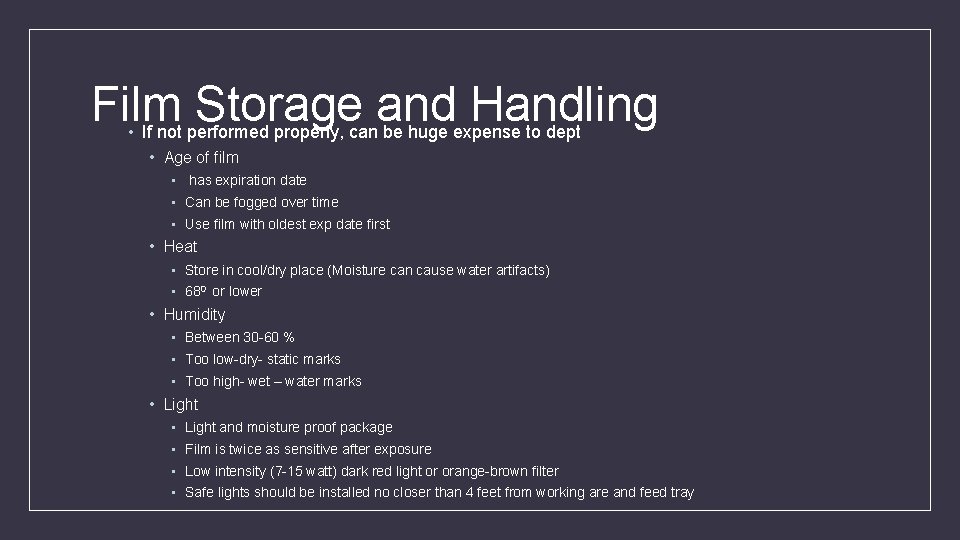 Film Storage and Handling

• If not performed properly, can be huge expense to dept
  • Age of film
    • has expiration date
    • Can be fogged over time
    • Use film with oldest exp date first
  • Heat
    • Store in cool/dry place (Moisture can cause water artifacts)
    • 68º or lower
  • Humidity
    • Between 30-60 %
    • Too low-dry- static marks
    • Too high- wet – water marks
  • Light
    • Light and moisture proof package
    • Film is twice as sensitive after exposure
    • Low intensity (7-15 watt) dark red light or orange-brown filter
    • Safe lights should be installed no closer than 4 feet from working are and feed tray